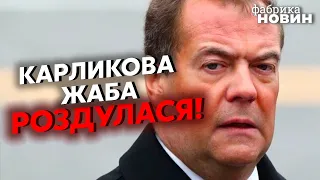 фабрика
НОВИН

КАРЛИКОВА
ЖАБА
РОЗДУЛАСЯ!